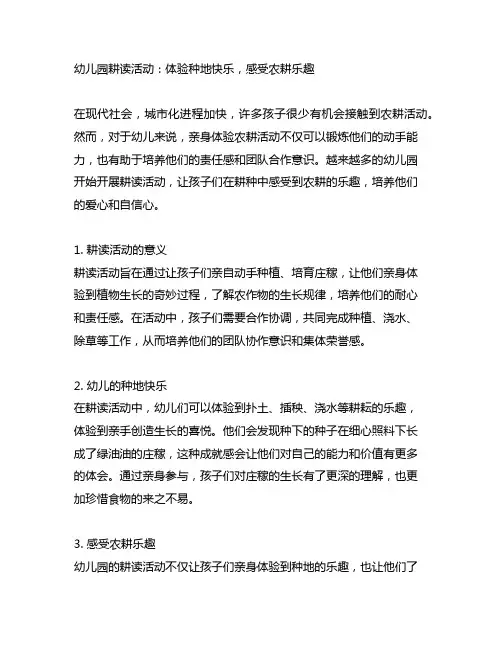 幼儿园耕读活动：体验种地快乐，感受农耕乐趣

在现代社会，城市化进程加快，许多孩子很少有机会接触到农耕活动。然而，对于幼儿来说，亲身体验农耕活动不仅可以锻炼他们的动手能力，也有助于培养他们的责任感和团队合作意识。越来越多的幼儿园开始开展耕读活动，让孩子们在耕种中感受到农耕的乐趣，培养他们的爱心和自信心。

1. 耕读活动的意义
耕读活动旨在通过让孩子们亲自动手种植、培育庄稼，让他们亲身体验到植物生长的奇妙过程，了解农作物的生长规律，培养他们的耐心和责任感。在活动中，孩子们需要合作协调，共同完成种植、浇水、除草等工作，从而培养他们的团队协作意识和集体荣誉感。

2. 幼儿的种地快乐
在耕读活动中，幼儿们可以体验到扑土、插秧、浇水等耕耘的乐趣，体验到亲手创造生长的喜悦。他们会发现种下的种子在细心照料下长成了绿油油的庄稼，这种成就感会让他们对自己的能力和价值有更多的体会。通过亲身参与，孩子们对庄稼的生长有了更深的理解，也更加珍惜食物的来之不易。

3. 感受农耕乐趣
幼儿园的耕读活动不仅让孩子们亲身体验到种地的乐趣，也让他们了